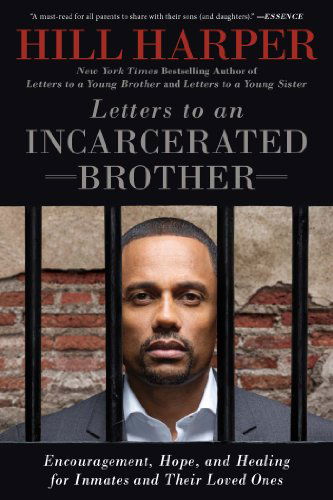 "A must-read for all parents to share with their sons (and daughters)." —ESSENCE

HILL HARPER

New York Times Bestselling Author of
Letters to a Young Brother and Letters to a Young Sister

Letters to an
INCARCERATED
BROTHER

Encouragement, Hope, and Healing
for Inmates and Their Loved Ones